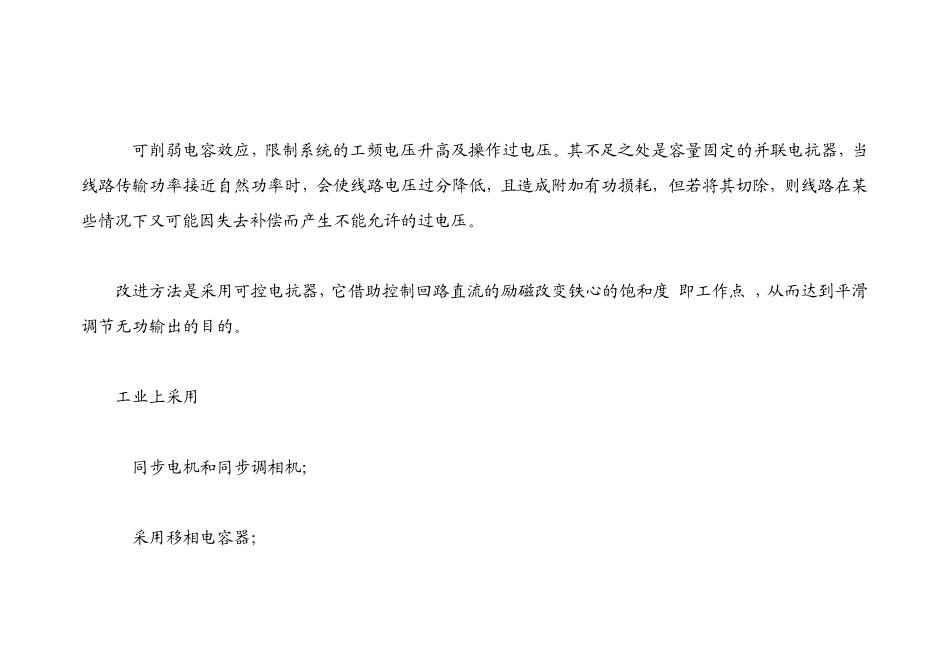 可削弱电容效应，限制系统的工频电压升高及操作过电压。其不足之处是容量固定的并联电抗器，当线路传输功率接近自然功率时，会使线路电压过分降低，且造成附加有功损耗，但若将其切除，则线路在某些情况下又可能因失去补偿而产生不能允许的过电压。

改进方法是采用可控电抗器，它借助控制回路直流的励磁改变铁心的饱和度 即工作点 ，从而达到平滑调节无功输出的目的。

工业上采用

同步电机和同步调相机;

采用移相电容器;